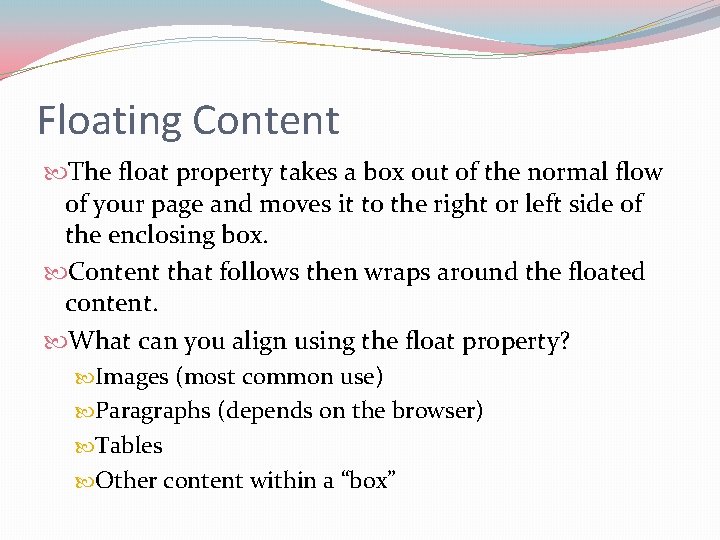 Floating Content

The float property takes a box out of the normal flow of your page and moves it to the right or left side of the enclosing box.

Content that follows then wraps around the floated content.

What can you align using the float property?

Images (most common use)

Paragraphs (depends on the browser)

Tables

Other content within a “box”